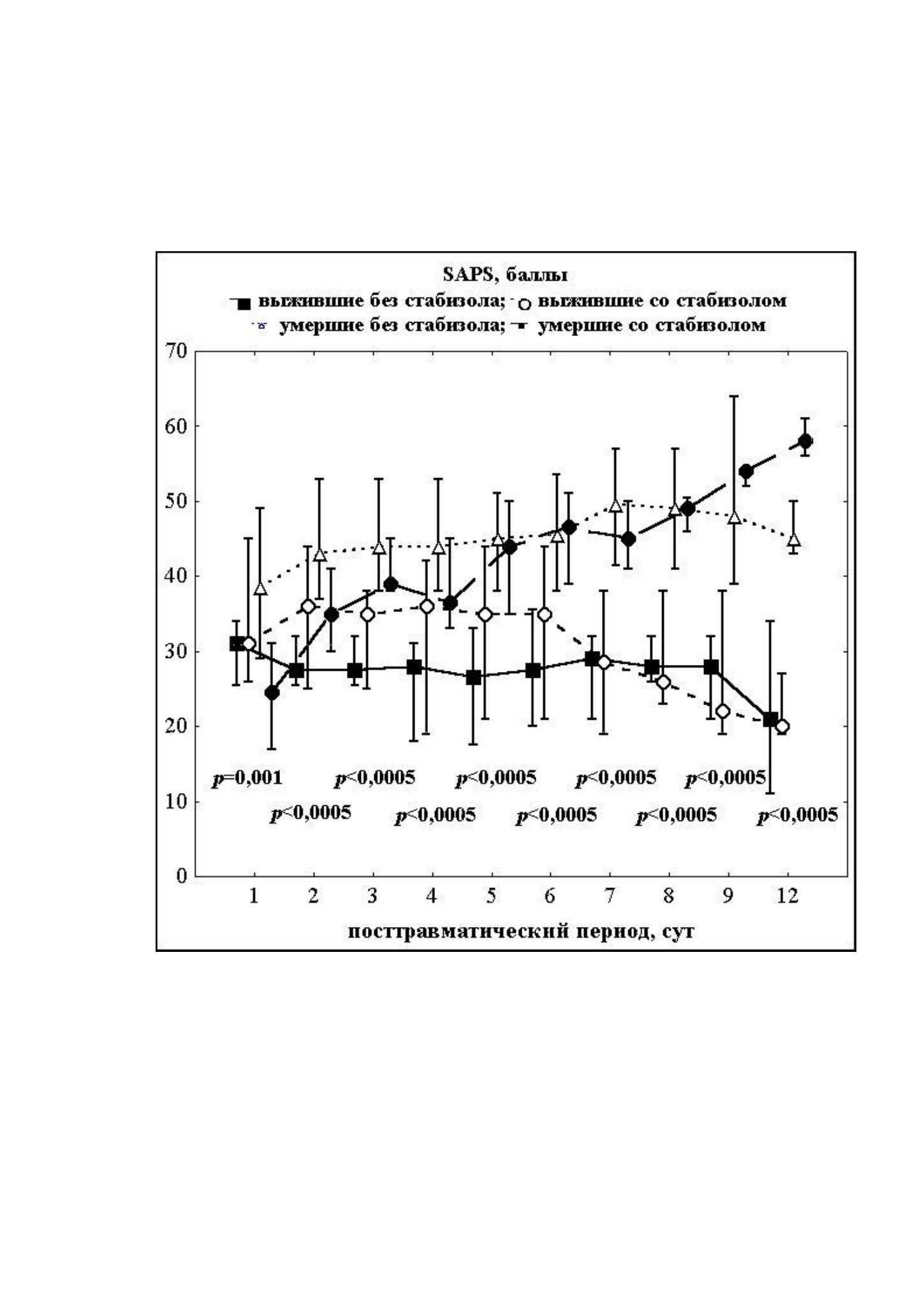 SAPS, баллы
выжившие без стабизола; выжившие со стабизолом
умершие без стабизола; умершие со стабизолом

70
60
50
40
30
20
10
0

$p$=0,001
$p$<0,0005
$p$<0,0005
$p$<0,0005
$p$<0,0005
$p$<0,0005
$p$<0,0005
$p$<0,0005
$p$<0,0005
$p$<0,0005

1 2 3 4 5 6 7 8 9 12
посттравматический период, сут